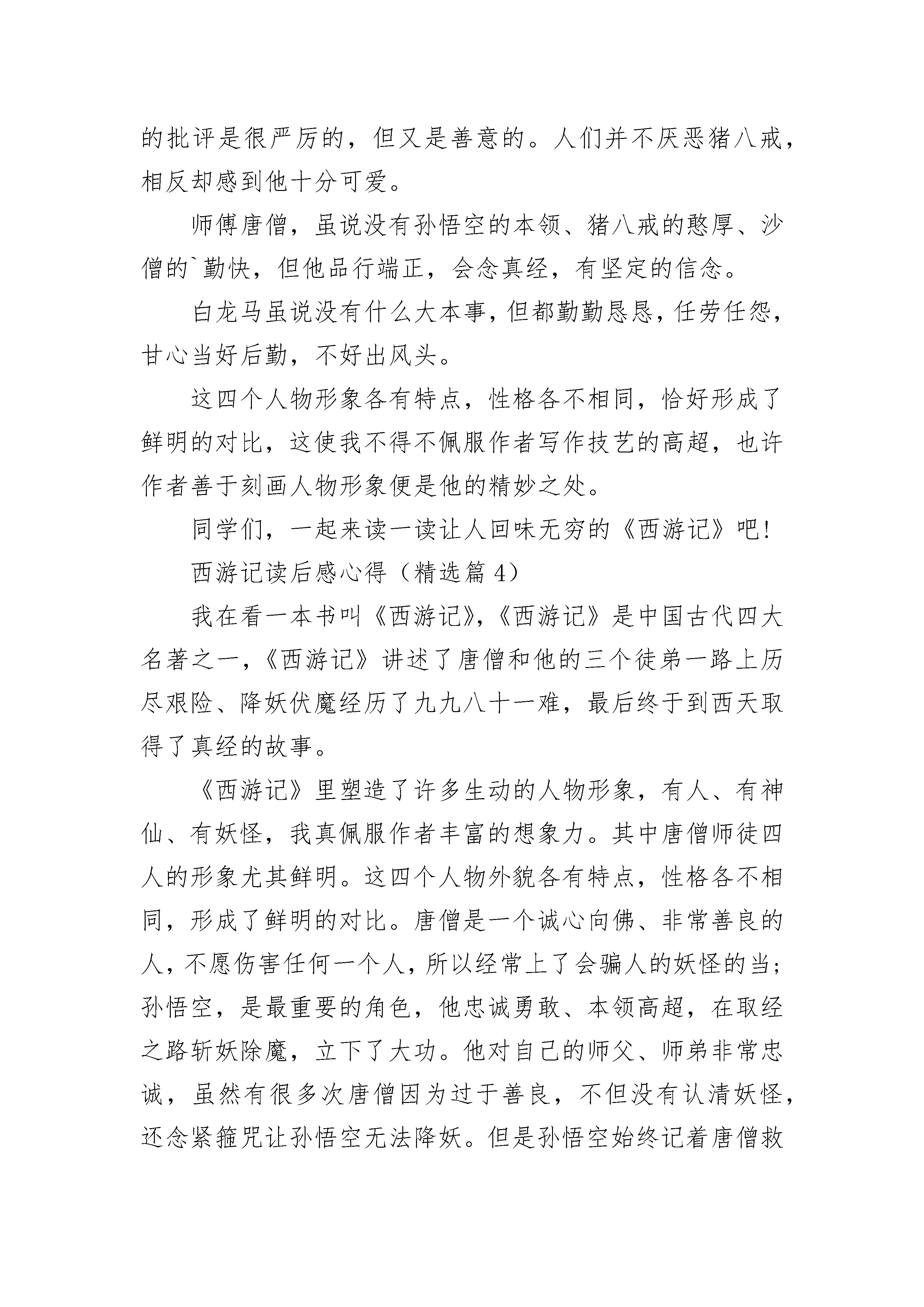 的批评是很严厉的，但又是善意的。人们并不厌恶猪八戒，相反却感到他十分可爱。

师傅唐僧，虽说没有孙悟空的本领、猪八戒的憨厚、沙僧的`勤快，但他品行端正，会念真经，有坚定的信念。

白龙马虽说没有什么大本事，但都勤勤恳恳，任劳任怨，甘心当好后勤，不好出风头。

这四个人物形象各有特点，性格各不相同，恰好形成了鲜明的对比，这使我不得不佩服作者写作技艺的高超，也许作者善于刻画人物形象便是他的精妙之处。

同学们，一起来读一读让人回味无穷的《西游记》吧！

西游记读后感心得（精选篇 4）

我在看一本书叫《西游记》，《西游记》是中国古代四大名著之一，《西游记》讲述了唐僧和他的三个徒弟一路上历尽艰险、降妖伏魔经历了九九八十一难，最后终于到西天取得了真经的故事。

《西游记》里塑造了许多生动的人物形象，有人、有神仙、有妖怪，我真佩服作者丰富的想象力。其中唐僧师徒四人的形象尤其鲜明。这四个人物外貌各有特点，性格各不相同，形成了鲜明的对比。唐僧是一个诚心向佛、非常善良的人，不愿伤害任何一个人，所以经常上了会骗人的妖怪的当；孙悟空，是最重要的角色，他忠诚勇敢、本领高超，在取经之路斩妖除魔，立下了大功。他对自己的师父、师弟非常忠诚，虽然有很多次唐僧因为过于善良，不但没有认清妖怪，还念紧箍咒让孙悟空无法降妖。但是孙悟空始终记着唐僧救